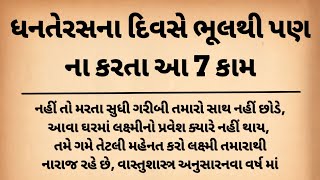 ધનતેરસના દિવસે ભૂલથી પણ ના કરતા આ 7 કામ

નહીં તો મરતા સુધી ગરીબી તમારો સાથ નહીં છોડે, આવા ઘરમાં લક્ષ્મીનો પ્રવેશ ક્યારે નહીં થાય, તમે ગમે તેટલી મહેનત કરો લક્ષ્મી તમારાથી નારાજ રહે છે, વાસ્તુશાસ્ત્ર અનુસારનવા વર્ષ માં